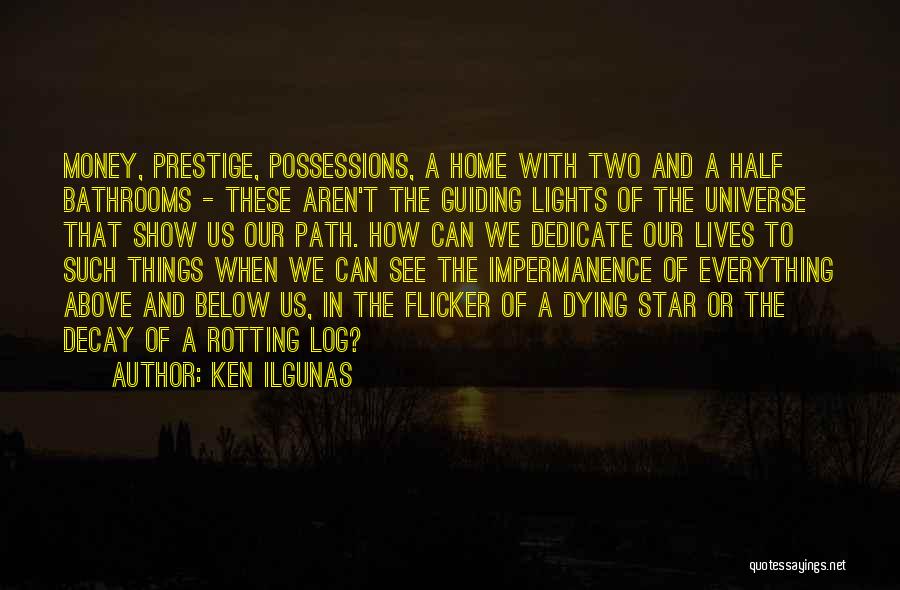 MONEY, PRESTIGE, POSSESSIONS, A HOME WITH TWO AND A HALF BATHROOMS - THESE AREN'T THE GUIDING LIGHTS OF THE UNIVERSE THAT SHOW US OUR PATH. HOW CAN WE DEDICATE OUR LIVES TO SUCH THINGS WHEN WE CAN SEE THE IMPERMANENCE OF EVERYTHING ABOVE AND BELOW US, IN THE FLICKER OF A DYING STAR OR THE DECAY OF A ROTTING LOG?

AUTHOR: KEN ILGUNAS

quotessayings.net